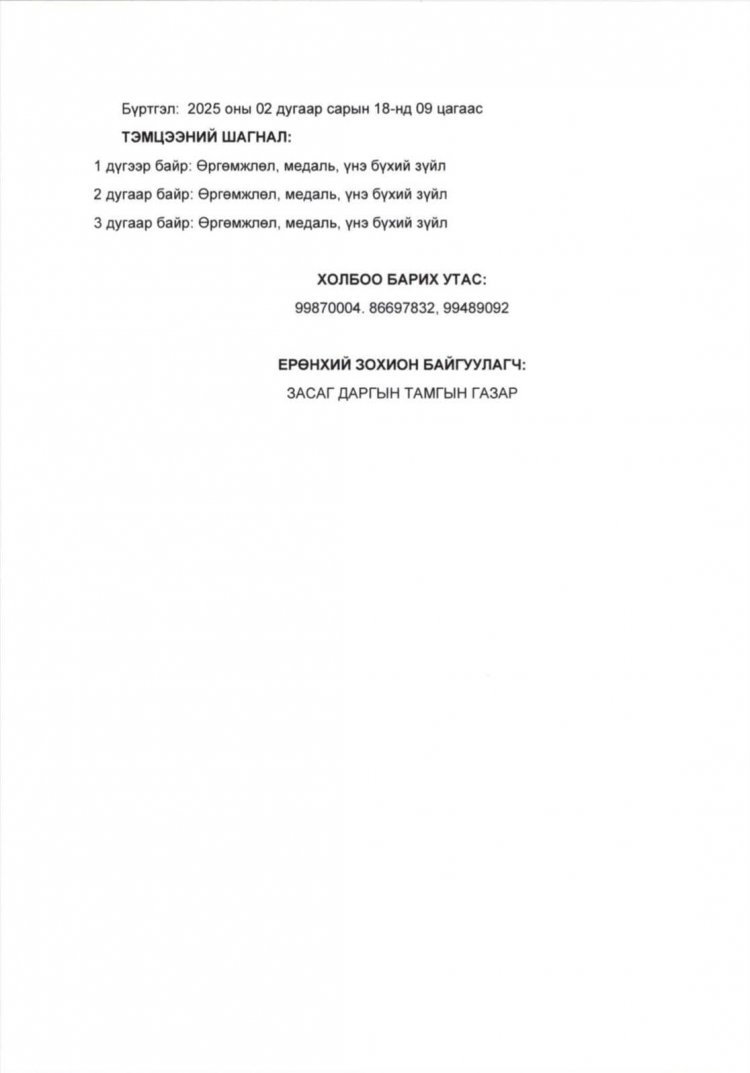 Бүртгэл: 2025 оны 02 дугаар сарын 18-нд 09 цагаас

ТЭМЦЭЭНИЙ ШАГНАЛ:

1 дүгээр байр: Өргөмжлөл, медаль, үнэ бүхий зүйл

2 дугаар байр: Өргөмжлөл, медаль, үнэ бүхий зүйл

3 дугаар байр: Өргөмжлөл, медаль, үнэ бүхий зүйл

ХОЛБОО БАРИХ УТАС:

99870004. 86697832, 99489092

ЕРӨНХИЙ ЗОХИОН БАЙГУУЛАГЧ:

ЗАСАГ ДАРГЫН ТАМГЫН ГАЗАР